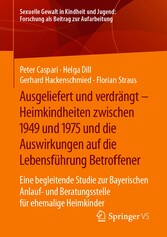 Sexuelle Gewalt in Kindheit und Jugend: Forschung als Beitrag zur Aufarbeitung

Peter Caspari · Helga Dill
Gerhard Hackenschmied · Florian Straus

Ausgeliefert und verdrängt – Heimkindheiten zwischen 1949 und 1975 und die Auswirkungen auf die Lebensführung Betroffener

Eine begleitende Studie zur Bayerischen Anlauf- und Beratungsstelle für ehemalige Heimkinder

Springer VS